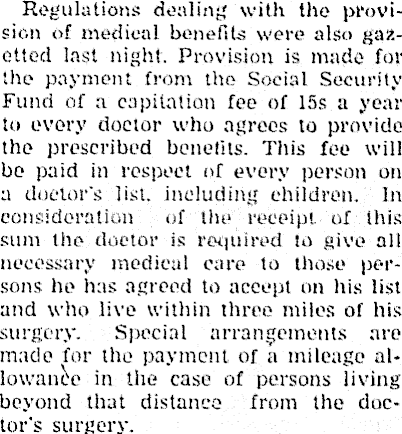 Regulations dealing with the provision of medical benefits were also gazetted last night. Provision is made for the payment from the Social Security Fund of a capitation fee of 15s a year to every doctor who agrees to provide the prescribed benefits. This fee will be paid in respect of every person on a doctor's list, including children. In consideration of the receipt of this sum the doctor is required to give all necessary medical care to those persons he has agreed to accept on his list and who live within three miles of his surgery. Special arrangements are made for the payment of a mileage allowance in the case of persons living beyond that distance from the doctor's surgery.